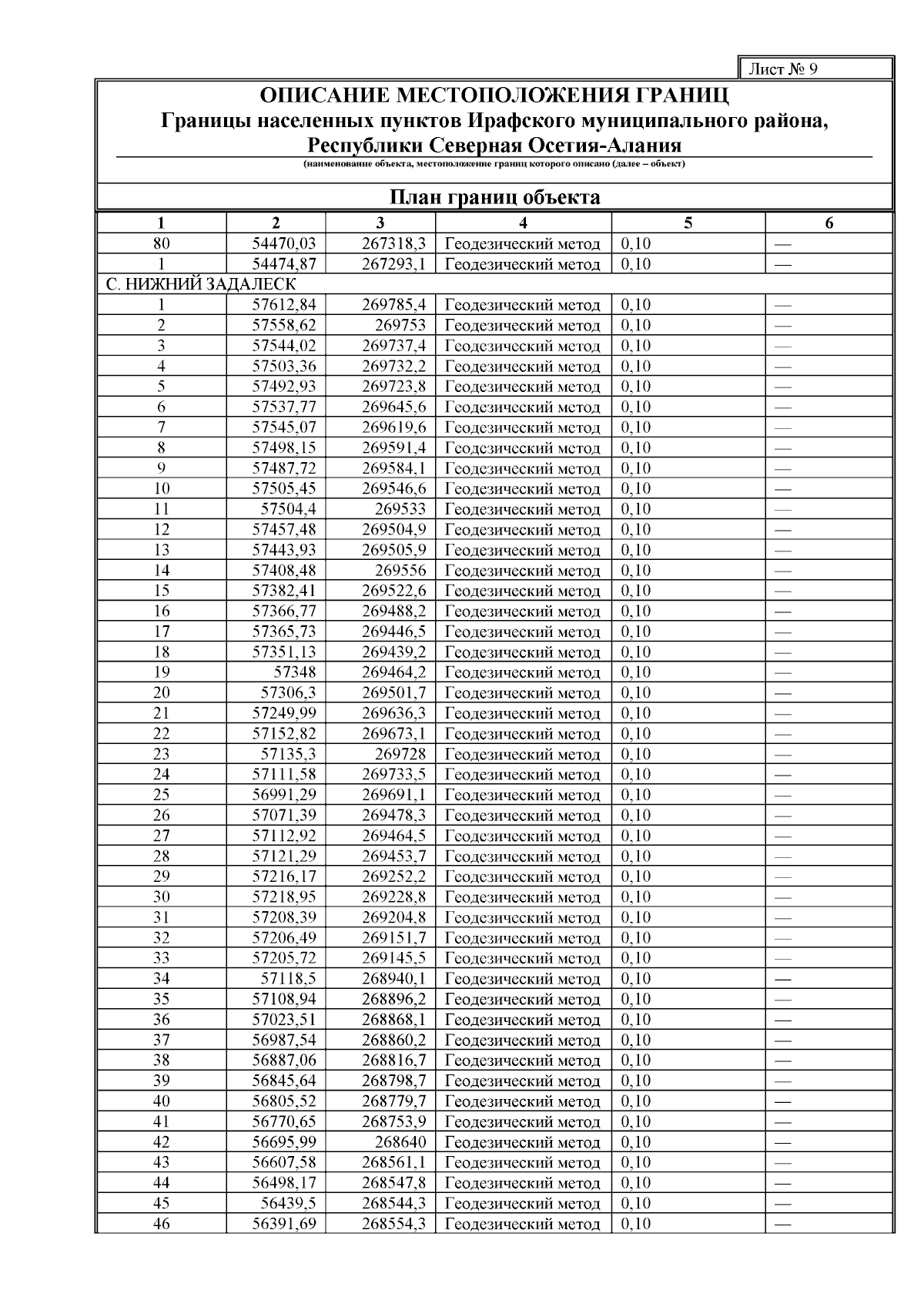 Лист № 9

ОПИСАНИЕ МЕСТОПОЛОЖЕНИЯ ГРАНИЦ
Границы населенных пунктов Ирафского муниципального района, Республики Северная Осетия-Алания
(наименование объекта, местоположение границ которого описано (далее – объект)

План границ объекта

| 1 | 2 | 3 | 4 | 5 | 6 |
|---|---|---|---|---|---|
| 80 | 54470,03 | 267318,3 | Геодезический метод | 0,10 | — |
| 1 | 54474,87 | 267293,1 | Геодезический метод | 0,10 | — |
| С. НИЖНИЙ ЗАДАЛЕСК | | | | | |
| 1 | 57612,84 | 269785,4 | Геодезический метод | 0,10 | — |
| 2 | 57558,62 | 269753 | Геодезический метод | 0,10 | — |
| 3 | 57544,02 | 269737,4 | Геодезический метод | 0,10 | — |
| 4 | 57503,36 | 269732,2 | Геодезический метод | 0,10 | — |
| 5 | 57492,93 | 269723,8 | Геодезический метод | 0,10 | — |
| 6 | 57537,77 | 269645,6 | Геодезический метод | 0,10 | — |
| 7 | 57545,07 | 269619,6 | Геодезический метод | 0,10 | — |
| 8 | 57498,15 | 269591,4 | Геодезический метод | 0,10 | — |
| 9 | 57487,72 | 269584,1 | Геодезический метод | 0,10 | — |
| 10 | 57505,45 | 269546,6 | Геодезический метод | 0,10 | — |
| 11 | 57504,4 | 269533 | Геодезический метод | 0,10 | — |
| 12 | 57457,48 | 269504,9 | Геодезический метод | 0,10 | — |
| 13 | 57443,93 | 269505,9 | Геодезический метод | 0,10 | — |
| 14 | 57408,48 | 269556 | Геодезический метод | 0,10 | — |
| 15 | 57382,41 | 269522,6 | Геодезический метод | 0,10 | — |
| 16 | 57366,77 | 269488,2 | Геодезический метод | 0,10 | — |
| 17 | 57365,73 | 269446,5 | Геодезический метод | 0,10 | — |
| 18 | 57351,13 | 269439,2 | Геодезический метод | 0,10 | — |
| 19 | 57348 | 269464,2 | Геодезический метод | 0,10 | — |
| 20 | 57306,3 | 269501,7 | Геодезический метод | 0,10 | — |
| 21 | 57249,99 | 269636,3 | Геодезический метод | 0,10 | — |
| 22 | 57152,82 | 269673,1 | Геодезический метод | 0,10 | — |
| 23 | 57135,3 | 269728 | Геодезический метод | 0,10 | — |
| 24 | 57111,58 | 269733,5 | Геодезический метод | 0,10 | — |
| 25 | 56991,29 | 269691,1 | Геодезический метод | 0,10 | — |
| 26 | 57071,39 | 269478,3 | Геодезический метод | 0,10 | — |
| 27 | 57112,92 | 269464,5 | Геодезический метод | 0,10 | — |
| 28 | 57121,29 | 269453,7 | Геодезический метод | 0,10 | — |
| 29 | 57216,17 | 269252,2 | Геодезический метод | 0,10 | — |
| 30 | 57218,95 | 269228,8 | Геодезический метод | 0,10 | — |
| 31 | 57208,39 | 269204,8 | Геодезический метод | 0,10 | — |
| 32 | 57206,49 | 269151,7 | Геодезический метод | 0,10 | — |
| 33 | 57205,72 | 269145,5 | Геодезический метод | 0,10 | — |
| 34 | 57118,5 | 268940,1 | Геодезический метод | 0,10 | — |
| 35 | 57108,94 | 268896,2 | Геодезический метод | 0,10 | — |
| 36 | 57023,51 | 268868,1 | Геодезический метод | 0,10 | — |
| 37 | 56987,54 | 268860,2 | Геодезический метод | 0,10 | — |
| 38 | 56887,06 | 268816,7 | Геодезический метод | 0,10 | — |
| 39 | 56845,64 | 268798,7 | Геодезический метод | 0,10 | — |
| 40 | 56805,52 | 268779,7 | Геодезический метод | 0,10 | — |
| 41 | 56770,65 | 268753,9 | Геодезический метод | 0,10 | — |
| 42 | 56695,99 | 268640 | Геодезический метод | 0,10 | — |
| 43 | 56607,58 | 268561,1 | Геодезический метод | 0,10 | — |
| 44 | 56498,17 | 268547,8 | Геодезический метод | 0,10 | — |
| 45 | 56439,5 | 268544,3 | Геодезический метод | 0,10 | — |
| 46 | 56391,69 | 268554,3 | Геодезический метод | 0,10 | — |